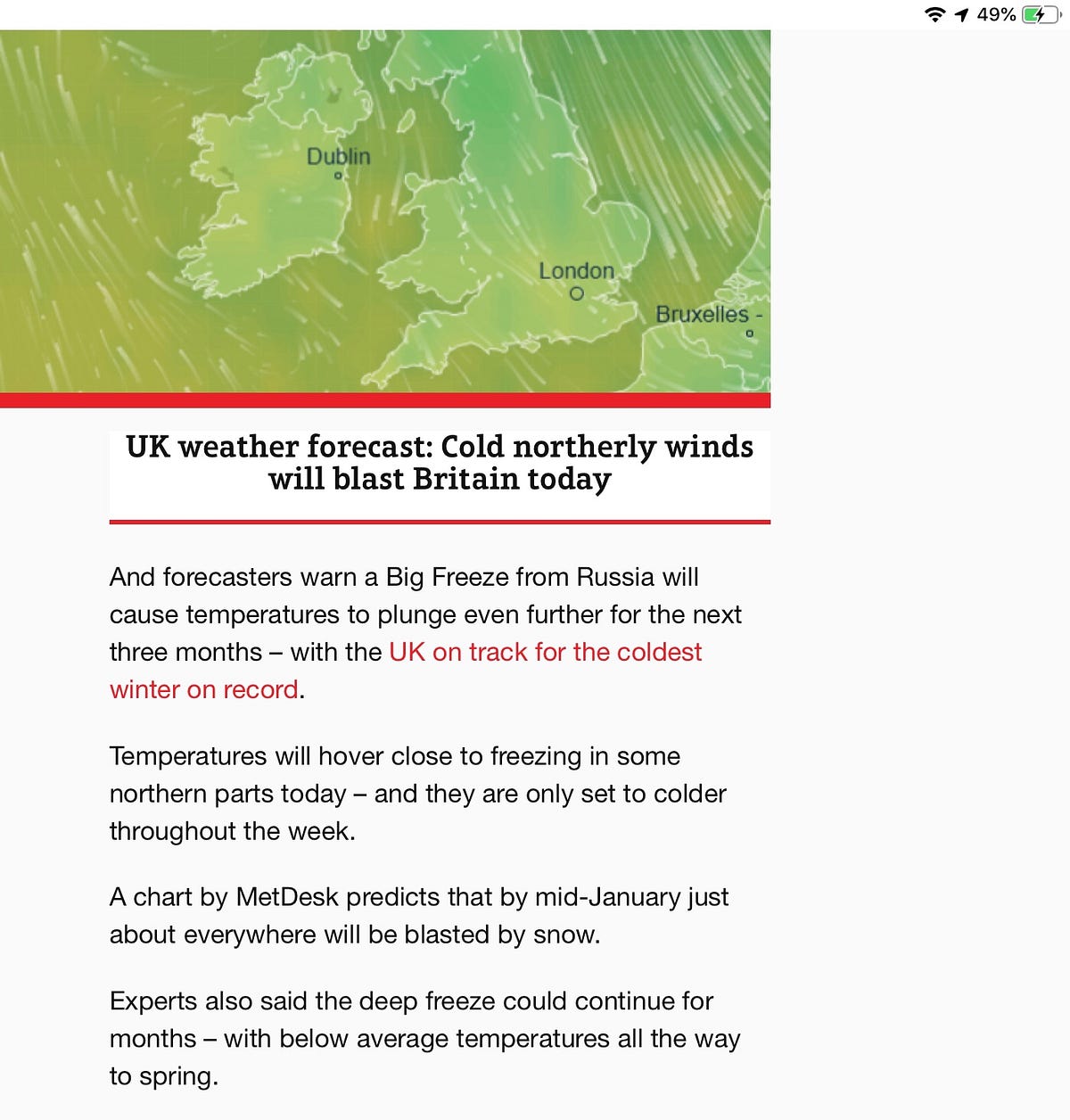 49%

Dublin

London

Bruxelles -

UK weather forecast: Cold northerly winds will blast Britain today

And forecasters warn a Big Freeze from Russia will cause temperatures to plunge even further for the next three months – with the UK on track for the coldest winter on record.

Temperatures will hover close to freezing in some northern parts today – and they are only set to colder throughout the week.

A chart by MetDesk predicts that by mid-January just about everywhere will be blasted by snow.

Experts also said the deep freeze could continue for months – with below average temperatures all the way to spring.